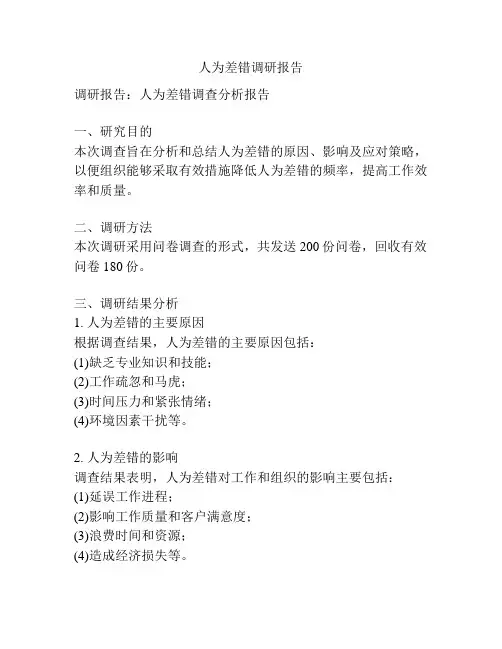 人为差错调研报告

调研报告：人为差错调查分析报告

一、研究目的
本次调查旨在分析和总结人为差错的原因、影响及应对策略，以便组织能够采取有效措施降低人为差错的频率，提高工作效率和质量。

二、调研方法
本次调研采用问卷调查的形式，共发送 200 份问卷，回收有效问卷 180 份。

三、调研结果分析
1. 人为差错的主要原因
根据调查结果，人为差错的主要原因包括：
(1)缺乏专业知识和技能；
(2)工作疏忽和马虎；
(3)时间压力和紧张情绪；
(4)环境因素干扰等。

2. 人为差错的影响
调查结果表明，人为差错对工作和组织的影响主要包括：
(1)延误工作进程；
(2)影响工作质量和客户满意度；
(3)浪费时间和资源；
(4)造成经济损失等。